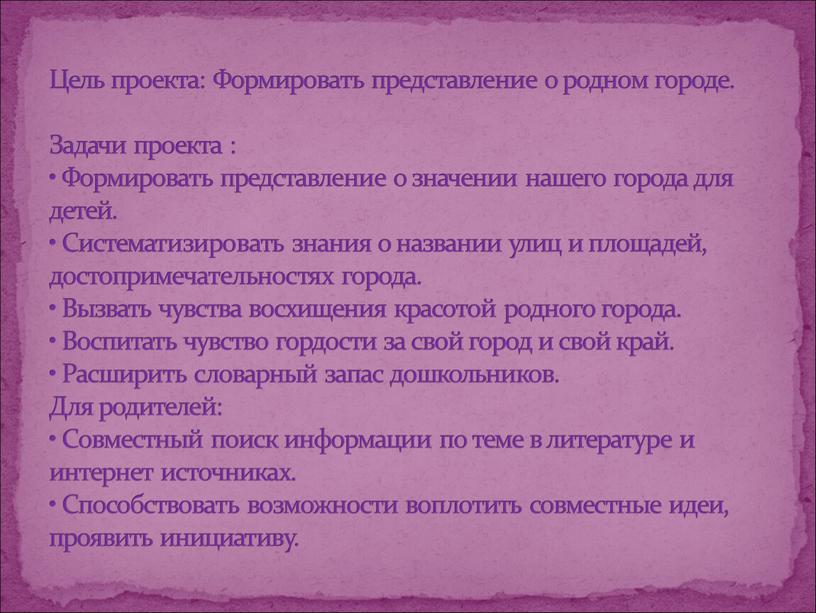 Цель проекта: Формировать представление о родном городе.

Задачи проекта :
• Формировать представление о значении нашего города для детей.
• Систематизировать знания о названии улиц и площадей, достопримечательностях города.
• Вызвать чувства восхищения красотой родного города.
• Воспитать чувство гордости за свой город и свой край.
• Расширить словарный запас дошкольников.
Для родителей:
• Совместный поиск информации по теме в литературе и интернет источниках.
• Способствовать возможности воплотить совместные идеи, проявить инициативу.